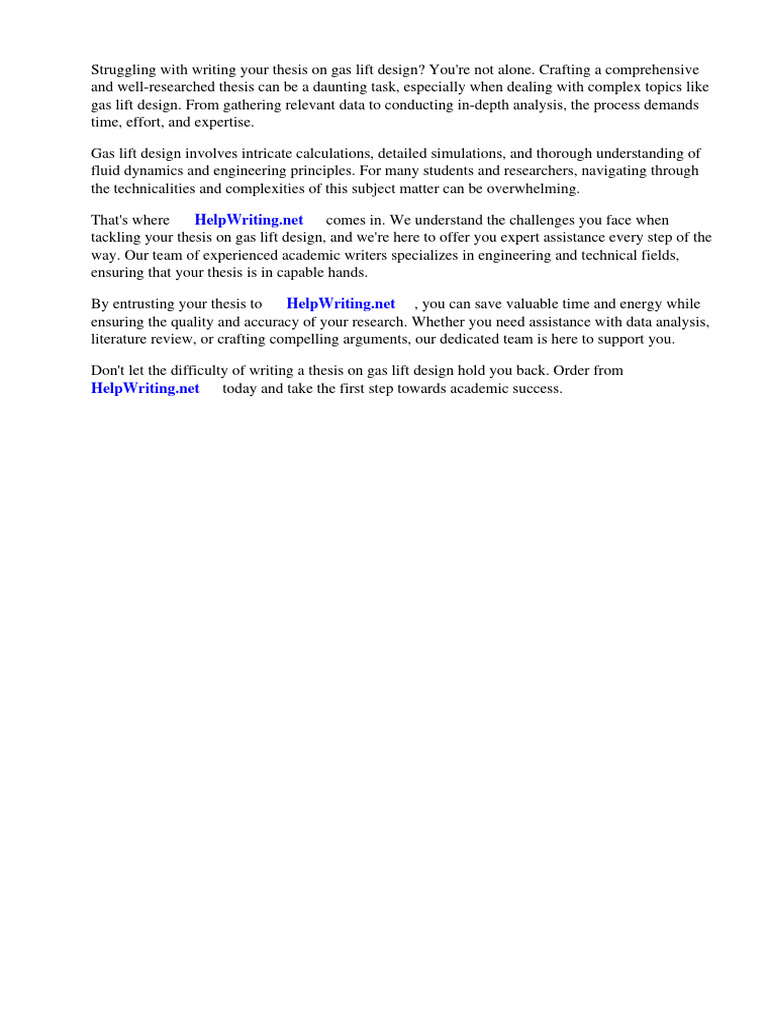 Struggling with writing your thesis on gas lift design? You're not alone. Crafting a comprehensive and well-researched thesis can be a daunting task, especially when dealing with complex topics like gas lift design. From gathering relevant data to conducting in-depth analysis, the process demands time, effort, and expertise.

Gas lift design involves intricate calculations, detailed simulations, and thorough understanding of fluid dynamics and engineering principles. For many students and researchers, navigating through the technicalities and complexities of this subject matter can be overwhelming.

That's where HelpWriting.net comes in. We understand the challenges you face when tackling your thesis on gas lift design, and we're here to offer you expert assistance every step of the way. Our team of experienced academic writers specializes in engineering and technical fields, ensuring that your thesis is in capable hands.

By entrusting your thesis to HelpWriting.net , you can save valuable time and energy while ensuring the quality and accuracy of your research. Whether you need assistance with data analysis, literature review, or crafting compelling arguments, our dedicated team is here to support you.

Don't let the difficulty of writing a thesis on gas lift design hold you back. Order from HelpWriting.net today and take the first step towards academic success.